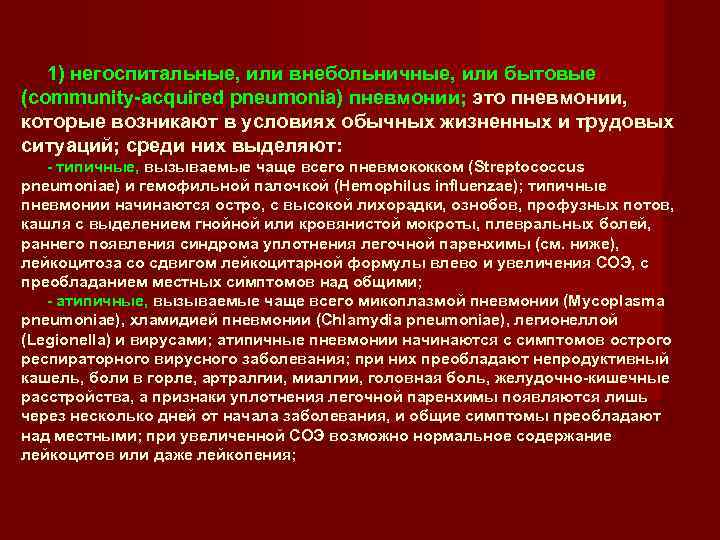 1) негоспитальные, или внебольничные, или бытовые (community-acquired pneumonia) пневмонии; это пневмонии, которые возникают в условиях обычных жизненных и трудовых ситуаций; среди них выделяют:

- типичные, вызываемые чаще всего пневмококком (Streptococcus pneumoniae) и гемофильной палочкой (Hemophilus influenzae); типичные пневмонии начинаются остро, с высокой лихорадки, ознобов, профузных потов, кашля с выделением гнойной или кровянистой мокроты, плевральных болей, раннего появления синдрома уплотнения легочной паренхимы (см. ниже), лейкоцитоза со сдвигом лейкоцитарной формулы влево и увеличения СОЭ, с преобладанием местных симптомов над общими;

- атипичные, вызываемые чаще всего микоплазмой пневмонии (Mycoplasma pneumoniae), хламидией пневмонии (Chlamydia pneumoniae), легионеллой (Legionella) и вирусами; атипичные пневмонии начинаются с симптомов острого респираторного вирусного заболевания; при них преобладают непродуктивный кашель, боли в горле, артралгии, миалгии, головная боль, желудочно-кишечные расстройства, а признаки уплотнения легочной паренхимы появляются лишь через несколько дней от начала заболевания, и общие симптомы преобладают над местными; при увеличенной СОЭ возможно нормальное содержание лейкоцитов или даже лейкопения;